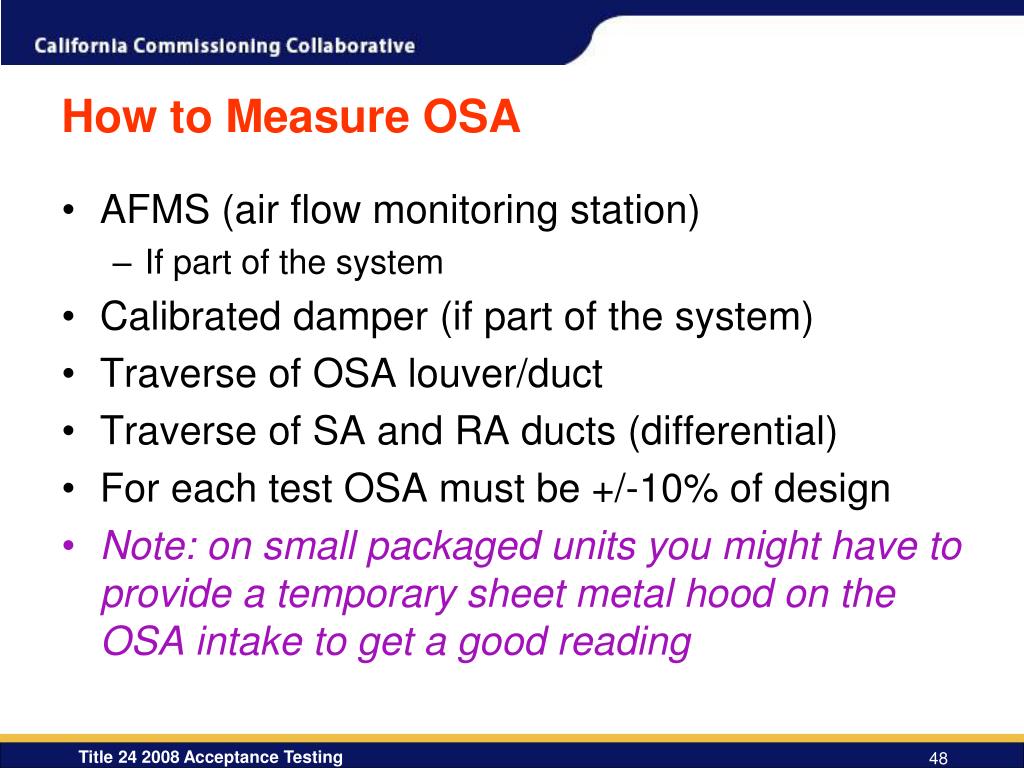 California Commissioning Collaborative

How to Measure OSA

• AFMS (air flow monitoring station)
– If part of the system
• Calibrated damper (if part of the system)
• Traverse of OSA louver/duct
• Traverse of SA and RA ducts (differential)
• For each test OSA must be +/-10% of design
• Note: on small packaged units you might have to provide a temporary sheet metal hood on the OSA intake to get a good reading

Title 24 2008 Acceptance Testing

48